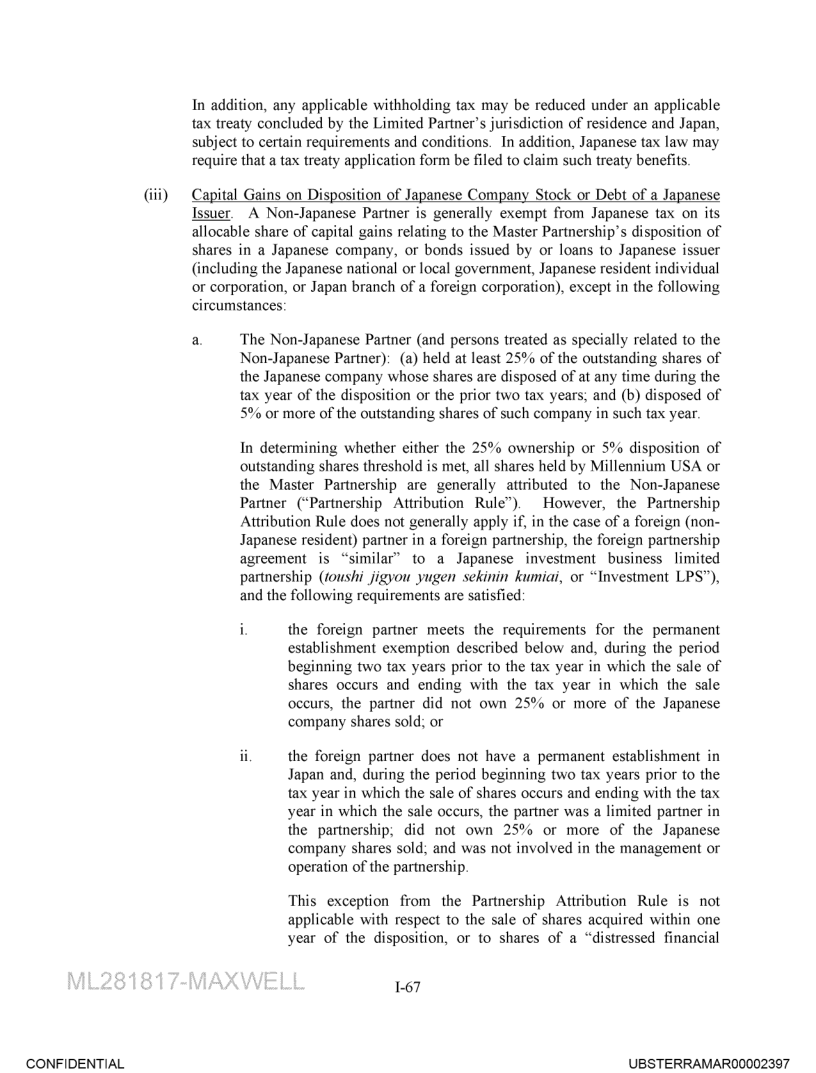 In addition, any applicable withholding tax may be reduced under an applicable tax treaty concluded by the Limited Partner's jurisdiction of residence and Japan, subject to certain requirements and conditions. In addition, Japanese tax law may require that a tax treaty application form be filed to claim such treaty benefits.

(iii) Capital Gains on Disposition of Japanese Company Stock or Debt of a Japanese Issuer. A Non-Japanese Partner is generally exempt from Japanese tax on its allocable share of capital gains relating to the Master Partnership's disposition of shares in a Japanese company, or bonds issued by or loans to Japanese issuer (including the Japanese national or local government, Japanese resident individual or corporation, or Japan branch of a foreign corporation), except in the following circumstances:

a. The Non-Japanese Partner (and persons treated as specially related to the Non-Japanese Partner): (a) held at least 25% of the outstanding shares of the Japanese company whose shares are disposed of at any time during the tax year of the disposition or the prior two tax years; and (b) disposed of 5% or more of the outstanding shares of such company in such tax year.

In determining whether either the 25% ownership or 5% disposition of outstanding shares threshold is met, all shares held by Millennium USA or the Master Partnership are generally attributed to the Non-Japanese Partner ("Partnership Attribution Rule"). However, the Partnership Attribution Rule does not generally apply if, in the case of a foreign (non-Japanese resident) partner in a foreign partnership, the foreign partnership agreement is "similar" to a Japanese investment business limited partnership (toushi jigyou yugen sekinin kumiai, or "Investment LPS"), and the following requirements are satisfied:

i. the foreign partner meets the requirements for the permanent establishment exemption described below and, during the period beginning two tax years prior to the tax year in which the sale of shares occurs and ending with the tax year in which the sale occurs, the partner did not own 25% or more of the Japanese company shares sold; or

ii. the foreign partner does not have a permanent establishment in Japan and, during the period beginning two tax years prior to the tax year in which the sale of shares occurs and ending with the tax year in which the sale occurs, the partner was a limited partner in the partnership; did not own 25% or more of the Japanese company shares sold; and was not involved in the management or operation of the partnership.

This exception from the Partnership Attribution Rule is not applicable with respect to the sale of shares acquired within one year of the disposition, or to shares of a "distressed financial

ML281817-MAXWELL

I-67

CONFIDENTIAL

UBSTERRAMAR00002397